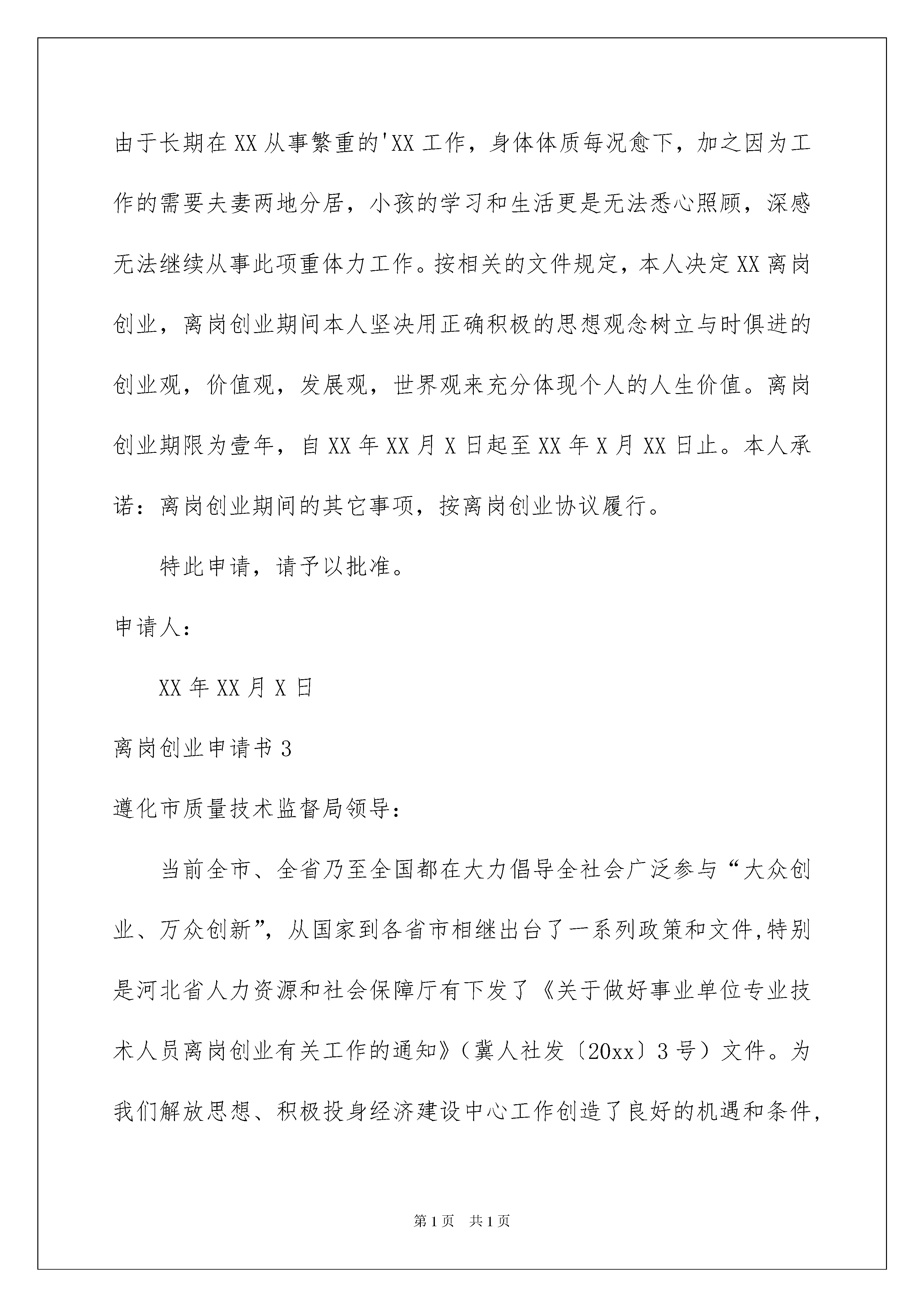 由于长期在XX从事繁重的'XX工作，身体体质每况愈下，加之因为工作的需要夫妻两地分居，小孩的学习和生活更是无法悉心照顾，深感无法继续从事此项重体力工作。按相关的文件规定，本人决定XX离岗创业，离岗创业期间本人坚决用正确积极的思想观念树立与时俱进的创业观，价值观，发展观，世界观来充分体现个人的人生价值。离岗创业期限为壹年，自XX年XX月X日起至XX年X月XX日止。本人承诺：离岗创业期间的其它事项，按离岗创业协议履行。

特此申请，请予以批准。

申请人：

XX年XX月X日

离岗创业申请书3

遵化市质量技术监督局领导：

当前全市、全省乃至全国都在大力倡导全社会广泛参与“大众创业、万众创新”，从国家到各省市相继出台了一系列政策和文件,特别是河北省人力资源和社会保障厅有下发了《关于做好事业单位专业技术人员离岗创业有关工作的通知》（冀人社发〔20xx〕3号）文件。为我们解放思想、积极投身经济建设中心工作创造了良好的机遇和条件，

第1页 共1页